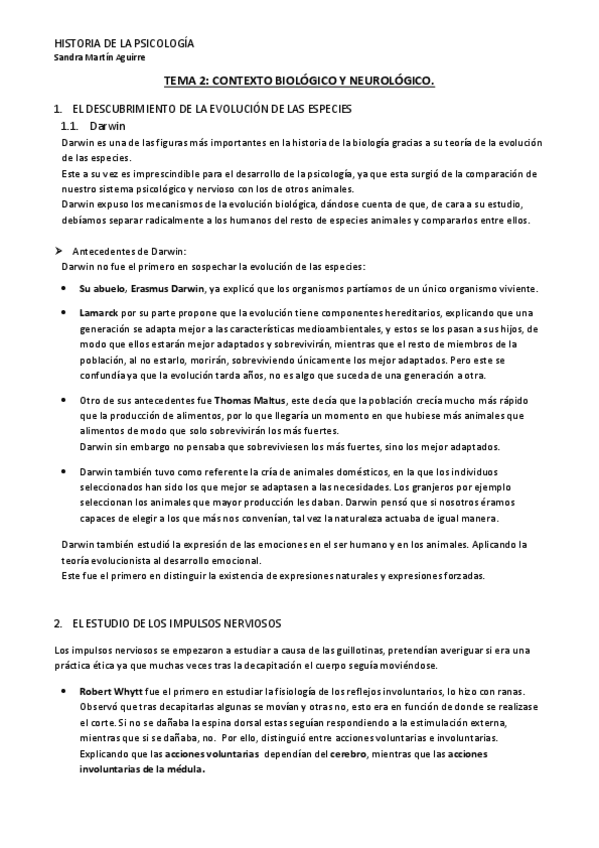 HISTORIA DE LA PSICOLOGÍA
Sandra Martín Aguirre

TEMA 2: CONTEXTO BIOLÓGICO Y NEUROLÓGICO.

1. EL DESCUBRIMIENTO DE LA EVOLUCIÓN DE LAS ESPECIES

1.1. Darwin

Darwin es una de las figuras más importantes en la historia de la biología gracias a su teoría de la evolución de las especies.
Este a su vez es imprescindible para el desarrollo de la psicología, ya que esta surgió de la comparación de nuestro sistema psicológico y nervioso con los de otros animales.
Darwin expuso los mecanismos de la evolución biológica, dándose cuenta de que, de cara a su estudio, debíamos separar radicalmente a los humanos del resto de especies animales y compararlos entre ellos.

➤ Antecedentes de Darwin:
Darwin no fue el primero en sospechar la evolución de las especies:

• Su abuelo, Erasmus Darwin, ya explicó que los organismos partíamos de un único organismo viviente.

• Lamarck por su parte propone que la evolución tiene componentes hereditarios, explicando que una generación se adapta mejor a las características medioambientales, y estos se los pasan a sus hijos, de modo que ellos estarán mejor adaptados y sobrevivirán, mientras que el resto de miembros de la población, al no estarlo, morirán, sobreviviendo únicamente los mejor adaptados. Pero este se confundía ya que la evolución tarda años, no es algo que suceda de una generación a otra.

• Otro de sus antecedentes fue Thomas Maltus, este decía que la población crecía mucho más rápido que la producción de alimentos, por lo que llegaría un momento en que hubiese más animales que alimentos de modo que solo sobrevivirán los más fuertes.
Darwin sin embargo no pensaba que sobreviviesen los más fuertes, sino los mejor adaptados.

• Darwin también tuvo como referente la cría de animales domésticos, en la que los individuos seleccionados han sido los que mejor se adaptasen a las necesidades. Los granjeros por ejemplo seleccionan los animales que mayor producción les daban. Darwin pensó que si nosotros éramos capaces de elegir a los que más nos convenían, tal vez la naturaleza actuaba de igual manera.

Darwin también estudió la expresión de las emociones en el ser humano y en los animales. Aplicando la teoría evolucionista al desarrollo emocional.
Este fue el primero en distinguir la existencia de expresiones naturales y expresiones forzadas.

2. EL ESTUDIO DE LOS IMPULSOS NERVIOSOS

Los impulsos nerviosos se empezaron a estudiar a causa de las guillotinas, pretendían averiguar si era una práctica ética ya que muchas veces tras la decapitación el cuerpo seguía moviéndose.

• Robert Whytt fue el primero en estudiar la fisiología de los reflejos involuntarios, lo hizo con ranas. Observó que tras decapitarlas algunas se movían y otras no, esto era en función de donde se realizase el corte. Si no se dañaba la espina dorsal estas seguían respondiendo a la estimulación externa, mientras que si se dañaba, no. Por ello, distinguió entre acciones voluntarias e involuntarias. Explicando que las acciones voluntarias dependían del cerebro, mientras que las acciones involuntarias de la médula.